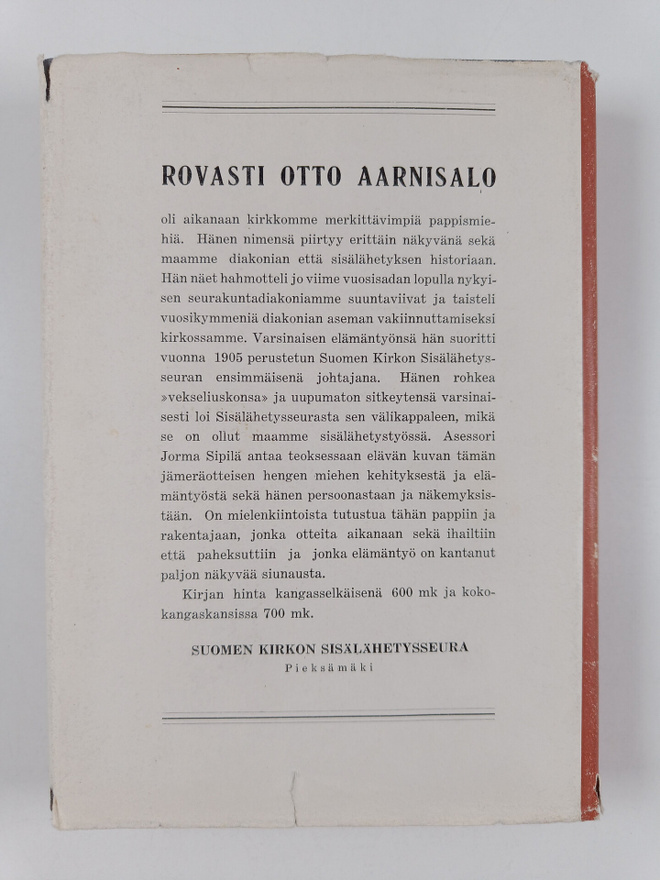 ROVASTI OTTO AARNISALO

oli aikanaan kirkkomme merkittävimpiä pappismiehiä. Hänen nimensä piirtyy erittäin näkyvänä sekä maamme diakonian että sisälähetyksen historiaan. Hän näet hahmotteli jo viime vuosisadan lopulla nykyisen seurakuntadiakoniamme suuntaviivat ja taisteli vuosikymmeniä diakonian aseman vakiinnuttamiseksi kirkossamme. Varsinaisen elämäntyönsä hän suoritti vuonna 1905 perustetun Suomen Kirkon Sisälähetysseuran ensimmäisenä johtajana. Hänen rohkea »vekseliuskonsa» ja uupumaton sitkeytensä varsinaisesti loi Sisälähetysseurasta sen välikappaleen, mikä se on ollut maamme sisälähetystyössä. Asessori Jorma Sipilä antaa teoksessaan elävän kuvan tämän jämeräotteisen hengen miehen kehityksestä ja elämäntyöstä sekä hänen persoonastaan ja näkemyksistään. On mielenkiintoista tutustua tähän pappiin ja rakentajaan, jonka otteita aikanaan sekä ihailtiin että paheksuttiin ja jonka elämäntyö on kantanut paljon näkyvää siunausta.

Kirjan hinta kangasselkäisenä 600 mk ja kokokangaskansissa 700 mk.

SUOMEN KIRKON SISÄLÄHETYSSEURA
Pieksämäki